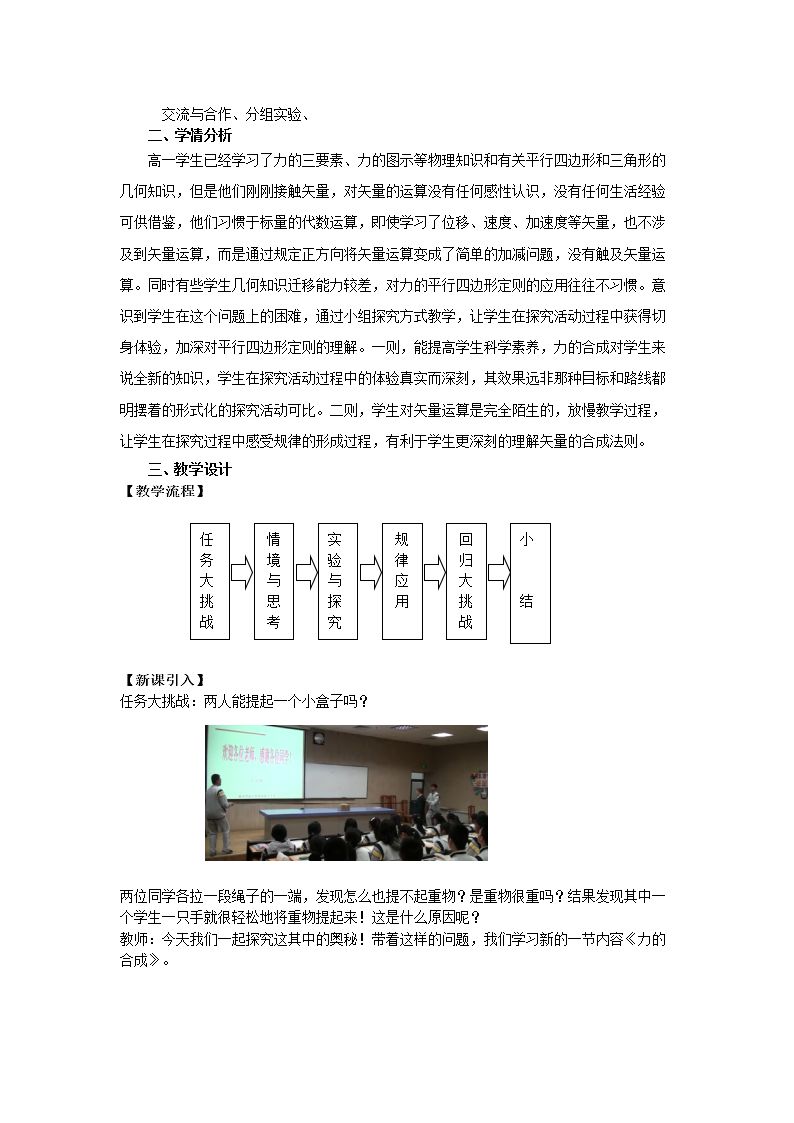 交流与合作、分组实验、

二、学情分析

高一学生已经学习了力的三要素、力的图示等物理知识和有关平行四边形和三角形的几何知识，但是他们刚刚接触矢量，对矢量的运算没有任何感性认识，没有任何生活经验可供借鉴，他们习惯于标量的代数运算，即使学习了位移、速度、加速度等矢量，也不涉及到矢量运算，而是通过规定正方向将矢量运算变成了简单的加减问题，没有触及矢量运算。同时有些学生几何知识迁移能力较差，对力的平行四边形定则的应用往往不习惯。意识到学生在这个问题上的困难，通过小组探究方式教学，让学生在探究活动过程中获得切身体验，加深对平行四边形定则的理解。一则，能提高学生科学素养，力的合成对学生来说全新的知识，学生在探究活动过程中的体验真实而深刻，其效果远非那种目标和路线都明摆着的形式化的探究活动可比。二则，学生对矢量运算是完全陌生的，放慢教学过程，让学生在探究过程中感受规律的形成过程，有利于学生更深刻的理解矢量的合成法则。

三、教学设计

【教学流程】

任务大挑战

情境与思考

实验与探究

规律应用

回归大挑战

小结

【新课引入】

任务大挑战：两人能提起一个小盒子吗？

两位同学各拉一段绳子的一端，发现怎么也提不起重物？是重物很重吗？结果发现其中一个学生一只手就很轻松地将重物提起来！这是什么原因呢？

教师：今天我们一起探究这其中的奥秘！带着这样的问题，我们学习新的一节内容《力的合成》。